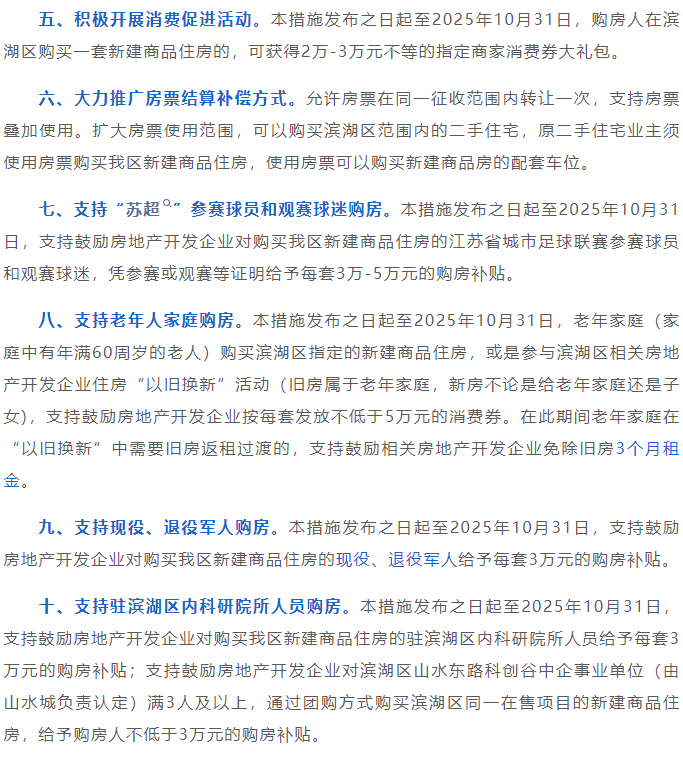 五、积极开展消费促进活动。本措施发布之日起至2025年10月31日，购房人在滨湖区购买一套新建商品住房的，可获得2万-3万元不等的指定商家消费券大礼包。

六、大力推广房票结算补偿方式。允许房票在同一征收范围内转让一次，支持房票叠加使用。扩大房票使用范围，可以购买滨湖区范围内的二手住宅，原二手住宅业主须使用房票购买我区新建商品住房，使用房票可以购买新建商品房的配套车位。

七、支持“苏超”参赛球员和观赛球迷购房。本措施发布之日起至2025年10月31日，支持鼓励房地产开发企业对购买我区新建商品住房的江苏省城市足球联赛参赛球员和观赛球迷，凭参赛或观赛等证明给予每套3万-5万元的购房补贴。

八、支持老年人家庭购房。本措施发布之日起至2025年10月31日，老年家庭（家庭中有年满60周岁的老人）购买滨湖区指定的新建商品住房，或是参与滨湖区相关房地产开发企业住房“以旧换新”活动（旧房属于老年家庭，新房不论是给老年家庭还是子女），支持鼓励房地产开发企业按每套发放不低于5万元的消费券。在此期间老年家庭在“以旧换新”中需要旧房返租过渡的，支持鼓励相关房地产开发企业免除旧房3个月租金。

九、支持现役、退役军人购房。本措施发布之日起至2025年10月31日，支持鼓励房地产开发企业对购买我区新建商品住房的现役、退役军人给予每套3万元的购房补贴。

十、支持驻滨湖区内科研院所人员购房。本措施发布之日起至2025年10月31日，支持鼓励房地产开发企业对购买我区新建商品住房的驻滨湖区内科研院所人员给予每套3万元的购房补贴；支持鼓励房地产开发企业对滨湖区山水东路科创谷中企事业单位（由山水城负责认定）满3人及以上，通过团购方式购买滨湖区同一在售项目的新建商品住房，给予购房人不低于3万元的购房补贴。